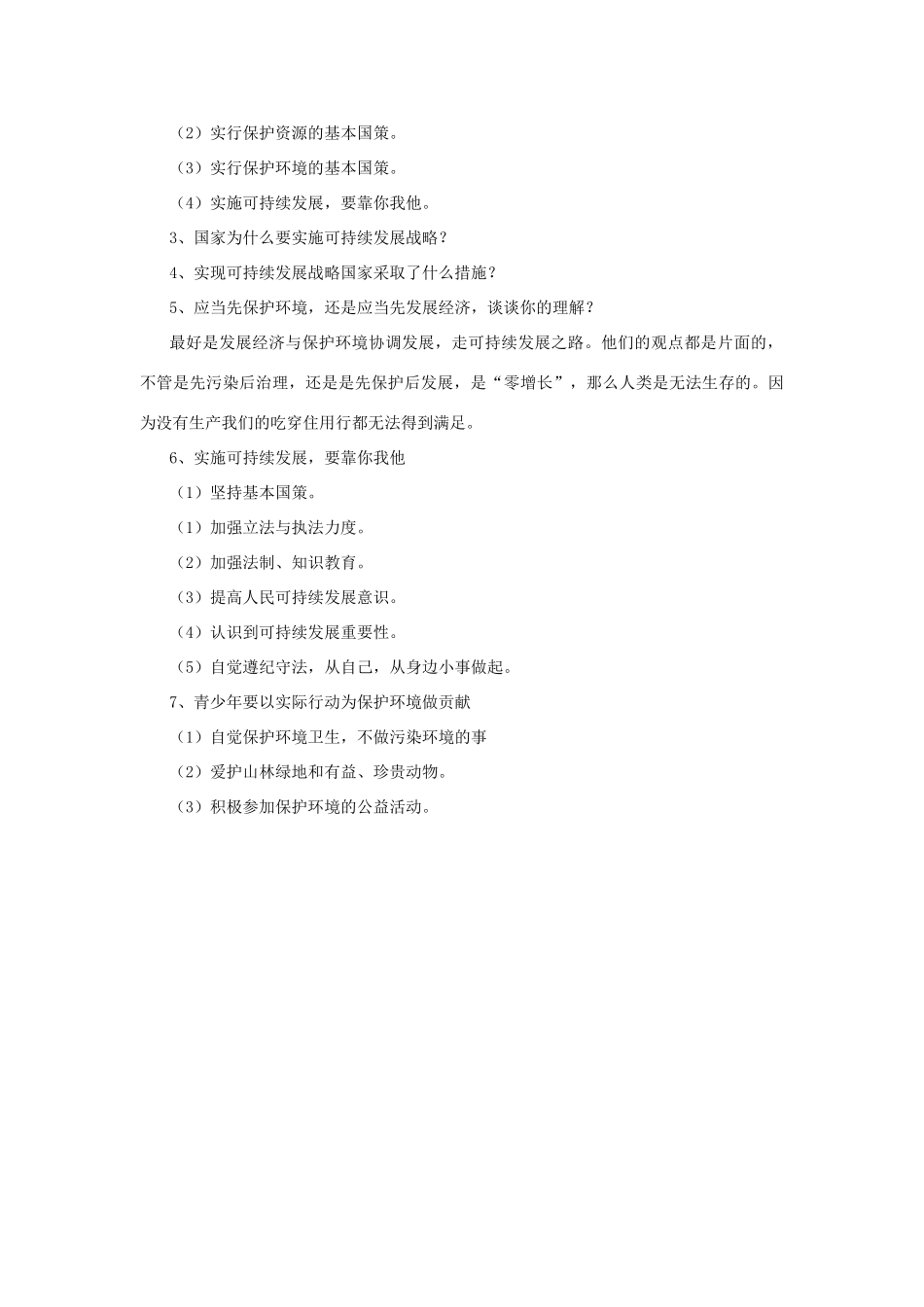 （2）实行保护资源的基本国策。

（3）实行保护环境的基本国策。

（4）实施可持续发展，要靠你我他。

3、国家为什么要实施可持续发展战略？

4、实现可持续发展战略国家采取了什么措施？

5、应当先保护环境，还是应当先发展经济，谈谈你的理解？

最好是发展经济与保护环境协调发展，走可持续发展之路。他们的观点都是片面的，不管是先污染后治理，还是是先保护后发展，是“零增长”，那么人类是无法生存的。因为没有生产我们的吃穿住用行都无法得到满足。

6、实施可持续发展，要靠你我他

（1）坚持基本国策。

（1）加强立法与执法力度。

（2）加强法制、知识教育。

（3）提高人民可持续发展意识。

（4）认识到可持续发展重要性。

（5）自觉遵纪守法，从自己，从身边小事做起。

7、青少年要以实际行动为保护环境做贡献

（1）自觉保护环境卫生，不做污染环境的事

（2）爱护山林绿地和有益、珍贵动物。

（3）积极参加保护环境的公益活动。